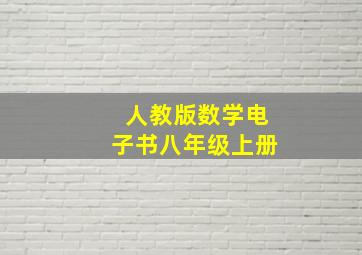 人教版数学电子书八年级上册